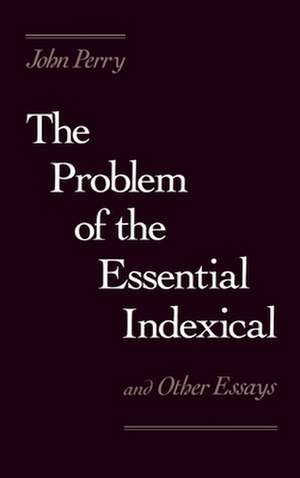 John Perry

The Problem of the Essential Indexical

and Other Essays